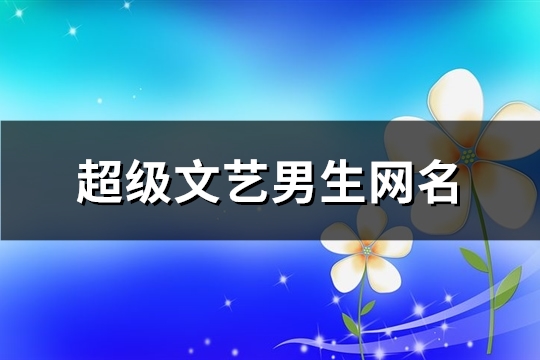 超级文艺男生网名